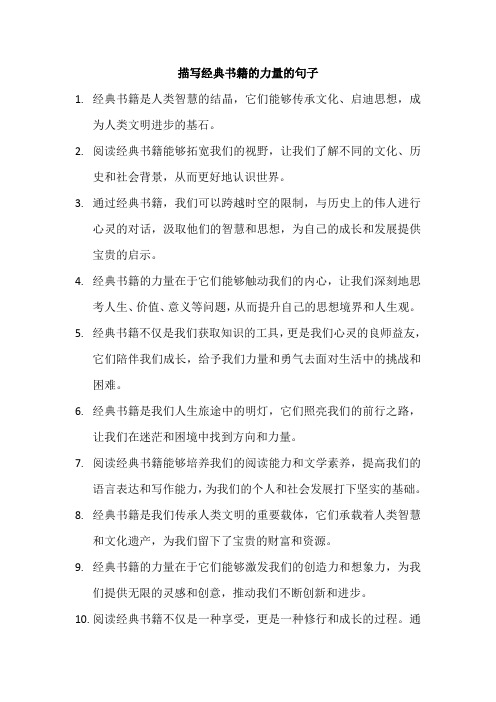 描写经典书籍的力量的句子

1. 经典书籍是人类智慧的结晶，它们能够传承文化、启迪思想，成为人类文明进步的基石。

2. 阅读经典书籍能够拓宽我们的视野，让我们了解不同的文化、历史和社会背景，从而更好地认识世界。

3. 通过经典书籍，我们可以跨越时空的限制，与历史上的伟人进行心灵的对话，汲取他们的智慧和思想，为自己的成长和发展提供宝贵的启示。

4. 经典书籍的力量在于它们能够触动我们的内心，让我们深刻地思考人生、价值、意义等问题，从而提升自己的思想境界和人生观。

5. 经典书籍不仅是我们获取知识的工具，更是我们心灵的良师益友，它们陪伴我们成长，给予我们力量和勇气去面对生活中的挑战和困难。

6. 经典书籍是我们人生旅途中的明灯，它们照亮我们的前行之路，让我们在迷茫和困境中找到方向和力量。

7. 阅读经典书籍能够培养我们的阅读能力和文学素养，提高我们的语言表达和写作能力，为我们的个人和社会发展打下坚实的基础。

8. 经典书籍是我们传承人类文明的重要载体，它们承载着人类智慧和文化遗产，为我们留下了宝贵的财富和资源。

9. 经典书籍的力量在于它们能够激发我们的创造力和想象力，为我们提供无限的灵感和创意，推动我们不断创新和进步。

10. 阅读经典书籍不仅是一种享受，更是一种修行和成长的过程。通